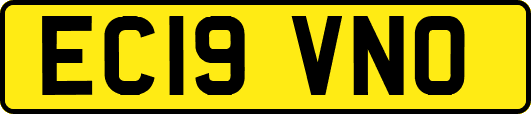 EC19 VNO